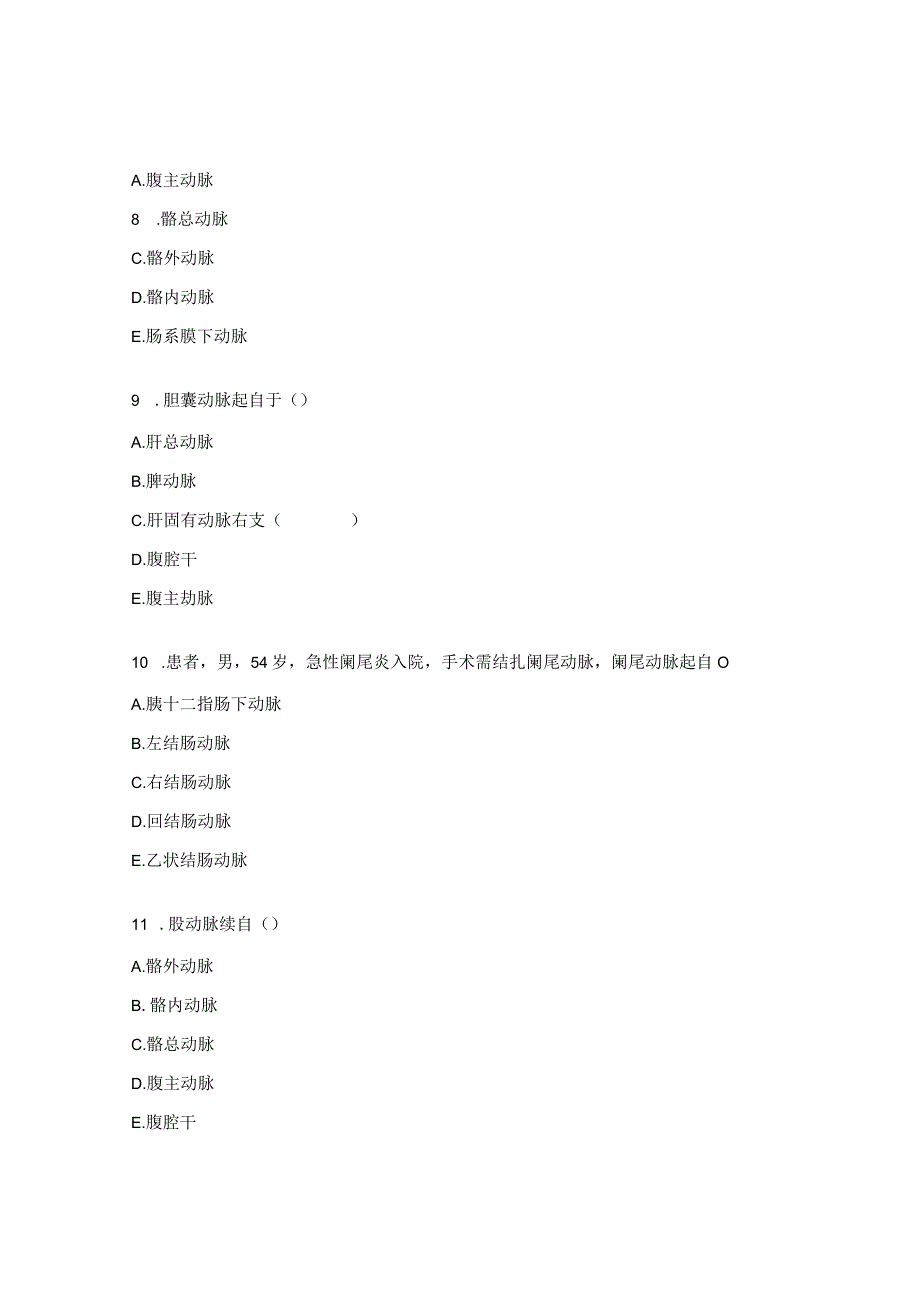 A.腹主动脉

8 .髂总动脉

C.髂外动脉

D.髂内动脉

E.肠系膜下动脉

9 .胆囊动脉起自于()

A.肝总动脉

B.脾动脉

C.肝固有动脉右支（ ）

D.腹腔干

E.腹主劫脉

10 .患者，男，54岁，急性阑尾炎入院，手术需结扎阑尾动脉，阑尾动脉起自O

A.胰十二指肠下动脉

B.左结肠动脉

C.右结肠动脉

D.回结肠动脉

E.乙状结肠动脉

11 .股动脉续自()

A.髂外动脉

B. 髂内动脉

C.髂总动脉

D.腹主动脉

E.腹腔干